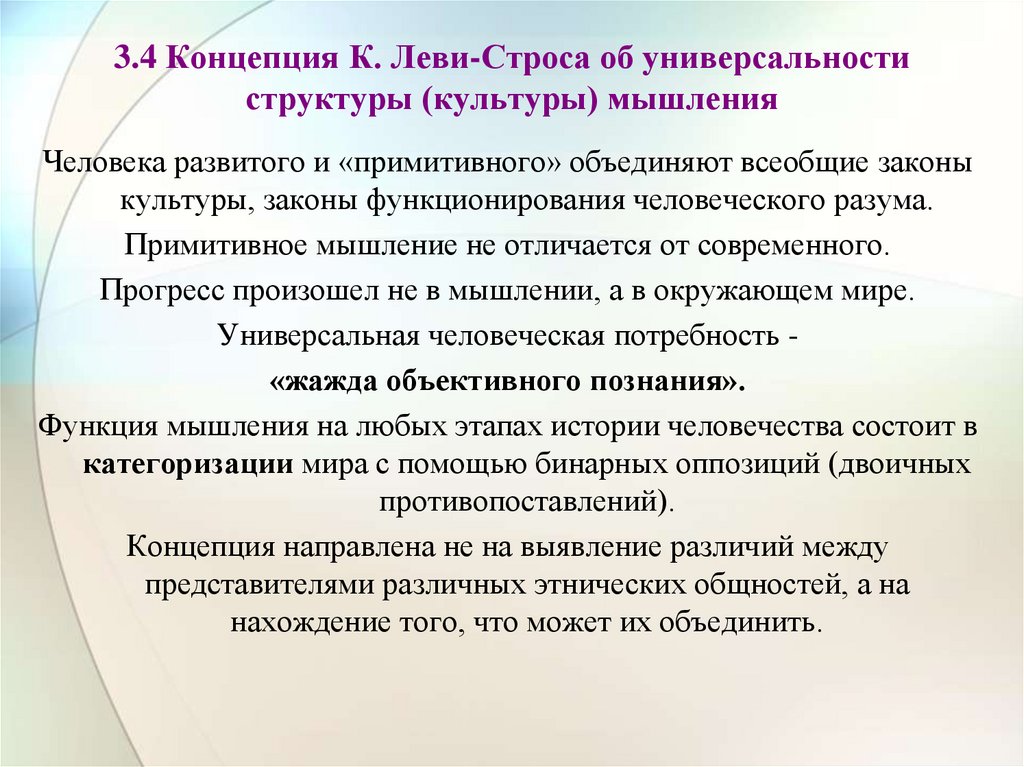 3.4 Концепция К. Леви-Строса об универсальности структуры (культуры) мышления

Человека развитого и «примитивного» объединяют всеобщие законы культуры, законы функционирования человеческого разума.

Примитивное мышление не отличается от современного.

Прогресс произошел не в мышлении, а в окружающем мире.

Универсальная человеческая потребность - «жажда объективного познания».

Функция мышления на любых этапах истории человечества состоит в категоризации мира с помощью бинарных оппозиций (двоичных противопоставлений).

Концепция направлена не на выявление различий между представителями различных этнических общностей, а на нахождение того, что может их объединить.